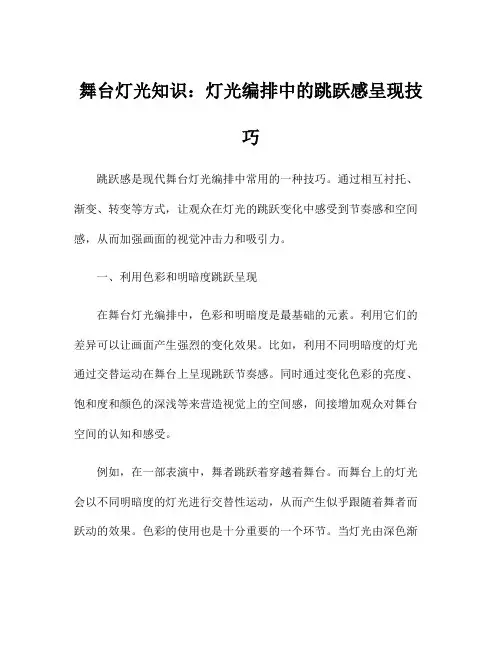 舞台灯光知识：灯光编排中的跳跃感呈现技巧

跳跃感是现代舞台灯光编排中常用的一种技巧。通过相互衬托、渐变、转变等方式，让观众在灯光的跳跃变化中感受到节奏感和空间感，从而加强画面的视觉冲击力和吸引力。

一、利用色彩和明暗度跳跃呈现

在舞台灯光编排中，色彩和明暗度是最基础的元素。利用它们的差异可以让画面产生强烈的变化效果。比如，利用不同明暗度的灯光通过交替运动在舞台上呈现跳跃节奏感。同时通过变化色彩的亮度、饱和度和颜色的深浅等来营造视觉上的空间感，间接增加观众对舞台空间的认知和感受。

例如，在一部表演中，舞者跳跃着穿越着舞台。而舞台上的灯光会以不同明暗度的灯光进行交替性运动，从而产生似乎跟随着舞者而跃动的效果。色彩的使用也是十分重要的一个环节。当灯光由深色渐